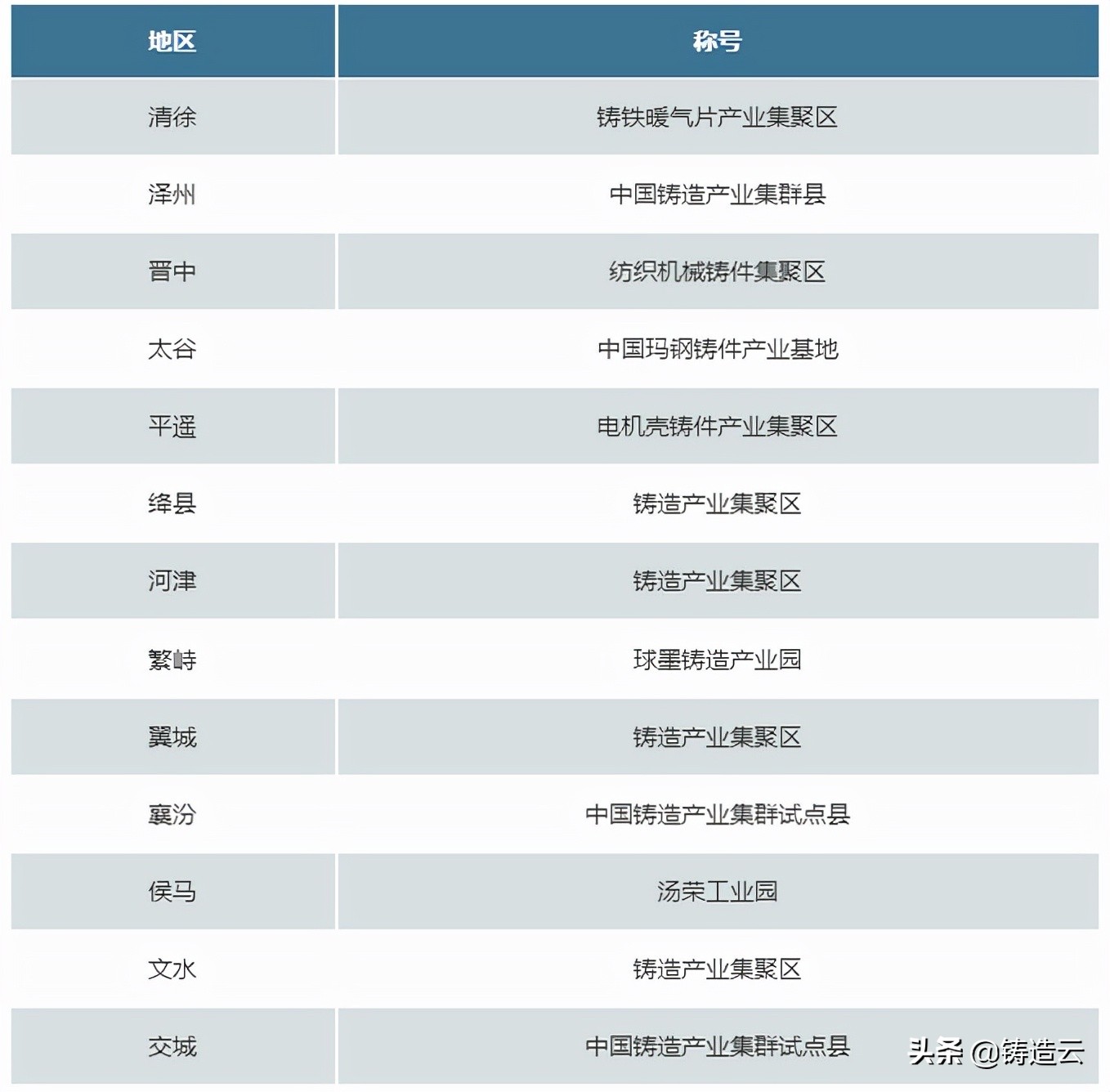 | 地区 | 称号 |
|---|---|
| 清徐 | 铸铁暖气片产业集聚区 |
| 泽州 | 中国铸造产业集群县 |
| 晋中 | 纺织机械铸件集聚区 |
| 太谷 | 中国玛钢铸件产业基地 |
| 平遥 | 电机壳铸件产业集聚区 |
| 绛县 | 铸造产业集聚区 |
| 河津 | 铸造产业集聚区 |
| 繁峙 | 球墨铸造产业园 |
| 翼城 | 铸造产业集聚区 |
| 襄汾 | 中国铸造产业集群试点县 |
| 侯马 | 汤荣工业园 |
| 文水 | 铸造产业集聚区 |
| 交城 | 中国铸造产业集群试点县 |

头条 @铸造云